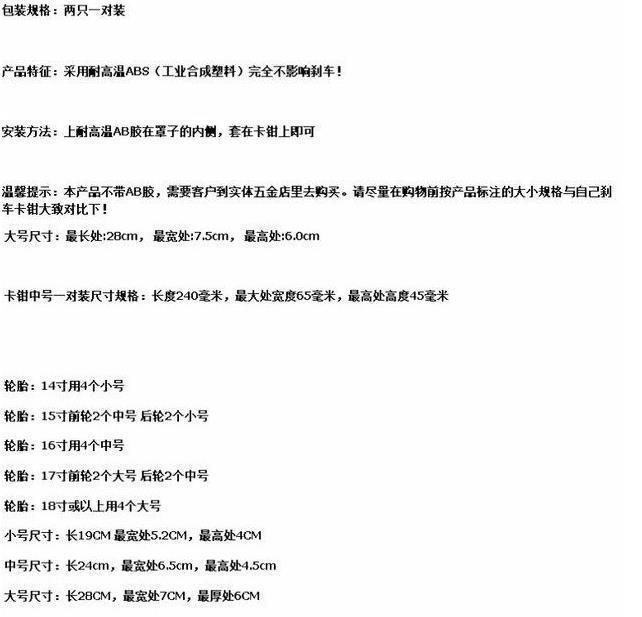 包装规格：两只一对装

产品特征：采用耐高温ABS（工业合成塑料）完全不影响刹车！

安装方法：上耐高温AB胶在罩子的内侧，套在卡钳上即可

温馨提示：本产品不带AB胶，需要客户到实体五金店里去购买。请尽量在购物前按产品标注的大小规格与自己刹车卡钳大致对比下！

大号尺寸：最长处:28cm，最宽处:7.5cm，最高处:6.0cm

卡钳中号一对装尺寸规格：长度240毫米，最大处宽度65毫米，最高处高度45毫米

轮胎：14寸用4个小号

轮胎：15寸前轮2个中号 后轮2个小号

轮胎：16寸用4个中号

轮胎：17寸前轮2个大号 后轮2个中号

轮胎：18寸或以上用4个大号

小号尺寸：长19CM 最宽处5.2CM，最高处4CM

中号尺寸：长24cm，最宽处6.5cm，最高处4.5cm

大号尺寸：长28CM，最宽处7CM，最厚处6CM